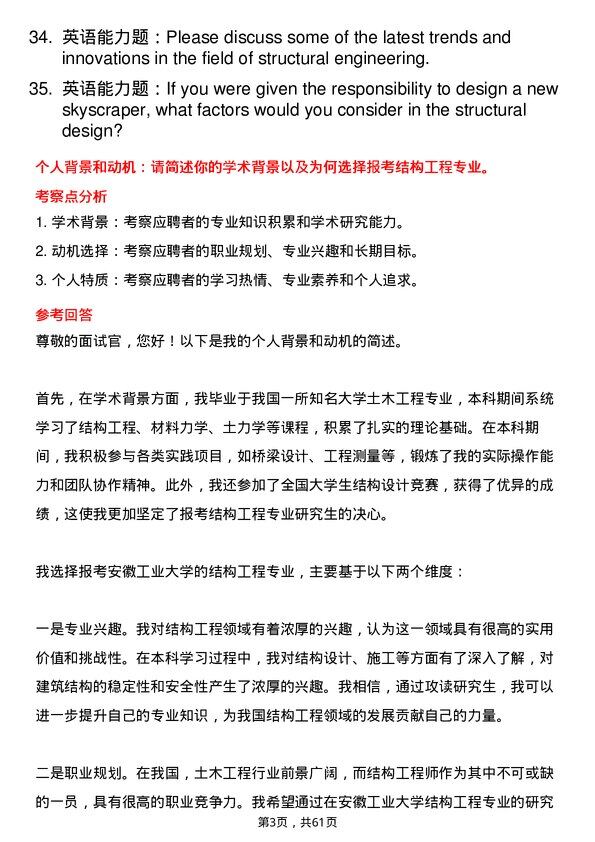 34. 英语能力题：Please discuss some of the latest trends and innovations in the field of structural engineering.

35. 英语能力题：If you were given the responsibility to design a new skyscraper, what factors would you consider in the structural design?

个人背景和动机：请简述你的学术背景以及为何选择报考结构工程专业。

考察点分析

1. 学术背景：考察应聘者的专业知识积累和学术研究能力。

2. 动机选择：考察应聘者的职业规划、专业兴趣和长期目标。

3. 个人特质：考察应聘者的学习热情、专业素养和个人追求。

参考回答

尊敬的面试官，您好！以下是我的个人背景和动机的简述。

首先，在学术背景方面，我毕业于我国一所知名大学土木工程专业，本科期间系统学习了结构工程、材料力学、土力学等课程，积累了扎实的理论基础。在本科期间，我积极参与各类实践项目，如桥梁设计、工程测量等，锻炼了我的实际操作能力和团队协作精神。此外，我还参加了全国大学生结构设计竞赛，获得了优异的成绩，这使我更加坚定了报考结构工程专业研究生的决心。

我选择报考安徽工业大学的结构工程专业，主要基于以下两个维度：

一是专业兴趣。我对结构工程领域有着浓厚的兴趣，认为这一领域具有很高的实用价值和挑战性。在本科学习过程中，我对结构设计、施工等方面有了深入了解，对建筑结构的稳定性和安全性产生了浓厚的兴趣。我相信，通过攻读研究生，我可以进一步提升自己的专业知识，为我国结构工程领域的发展贡献自己的力量。

二是职业规划。在我国，土木工程行业前景广阔，而结构工程师作为其中不可或缺的一员，具有很高的职业竞争力。我希望通过在安徽工业大学结构工程专业的研究

第3页，共61页